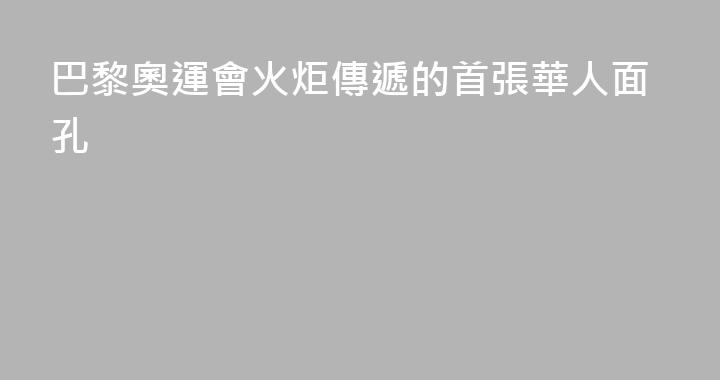 巴黎奧運會火炬傳遞的首張華人面孔